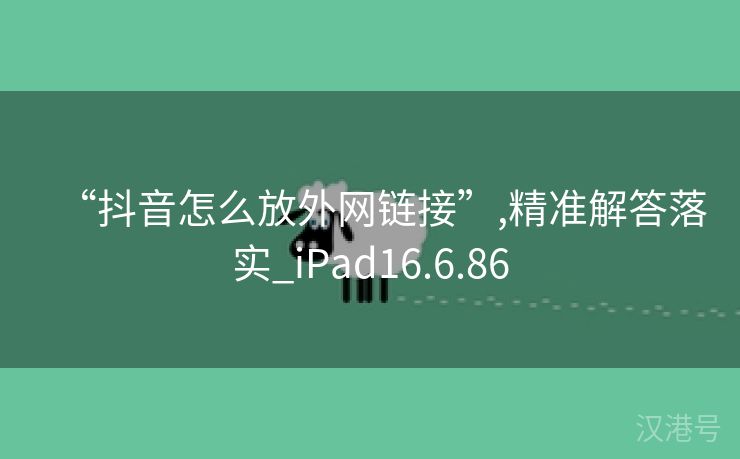 “抖音怎么放外网链接”,精准解答落实_iPad16.6.86

汉港号